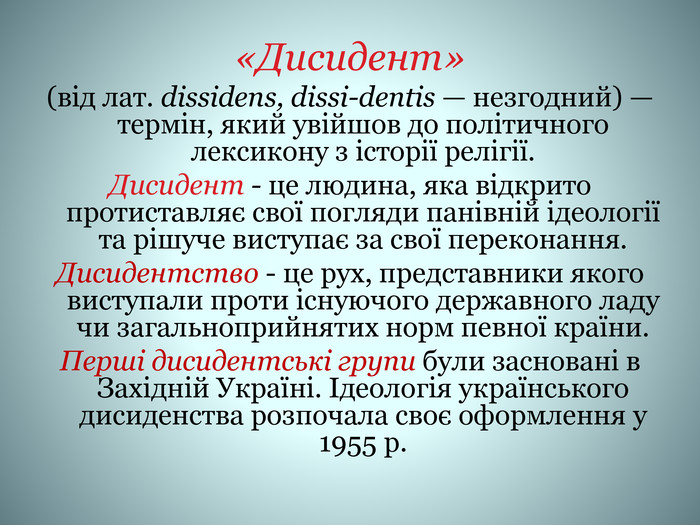 «Дисидент»
(від лат. dissidens, dissi-dentis — незгодний) — термін, який увійшов до політичного лексикону з історії релігії.

Дисидент - це людина, яка відкрито протиставляє свої погляди панівній ідеології та рішуче виступає за свої переконання.

Дисидентство - це рух, представники якого виступали проти існуючого державного ладу чи загальноприйнятих норм певної країни.

Перші дисидентські групи були засновані в Західній Україні. Ідеологія українського дисиденства розпочала своє оформлення у 1955 р.